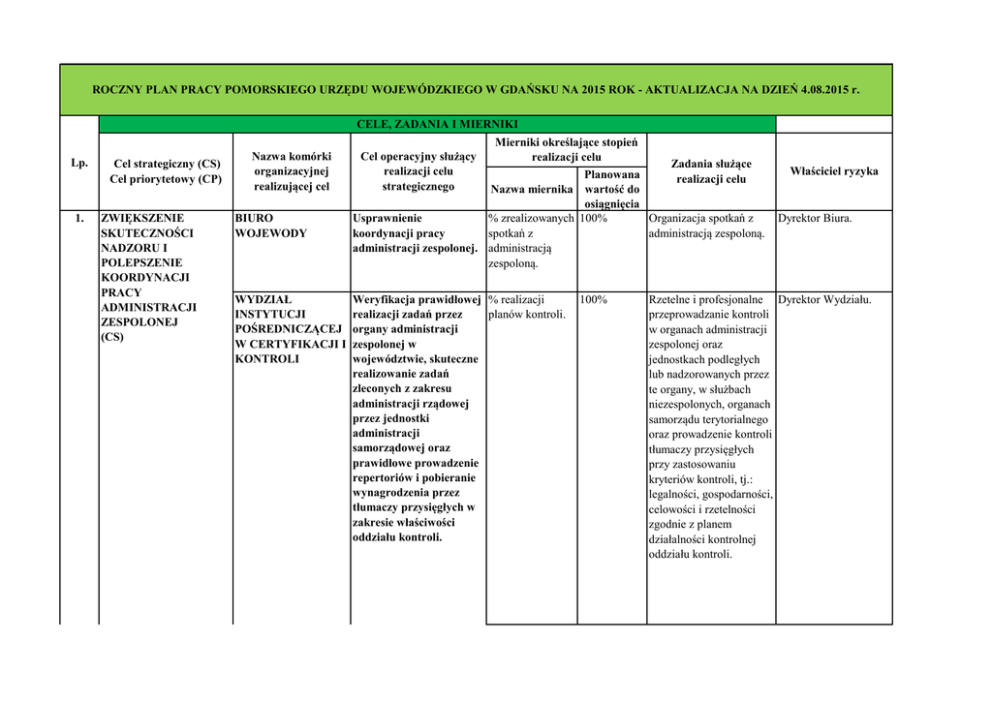 ROCZNY PLAN PRACY POMORSKIEGO URZĘDU WOJEWÓDZKIEGO W GDAŃSKU NA 2015 ROK - AKTUALIZACJA NA DZIEŃ 4.08.2015 r.

CELE, ZADANIA I MIERNIKI

| Lp. | Cel strategiczny (CS) Cel priorytetowy (CP) | Nazwa komórki organizacyjnej realizującej cel | Cel operacyjny służący realizacji celu strategicznego | Mierniki określające stopień realizacji celu: Nazwa miernika | Mierniki określające stopień realizacji celu: Planowana wartość do osiągnięcia | Zadania służące realizacji celu | Właściciel ryzyka |
|---|---|---|---|---|---|---|---|
| 1. | ZWIĘKSZENIE SKUTECZNOŚCI NADZORU I POLEPSZENIE KOORDYNACJI PRACY ADMINISTRACJI ZESPOLONEJ (CS) | BIURO WOJEWODY | Usprawnienie koordynacji pracy administracji zespolonej. | % zrealizowanych spotkań z administracją zespoloną. | 100% | Organizacja spotkań z administracją zespoloną. | Dyrektor Biura. |
| | | WYDZIAŁ INSTYTUCJI POŚREDNICZĄCEJ W CERTYFIKACJI I KONTROLI | Weryfikacja prawidłowej realizacji zadań przez organy administracji zespolonej w województwie, skuteczne realizowanie zadań zleconych z zakresu administracji rządowej przez jednostki administracji samorządowej oraz prawidłowe prowadzenie repertoriów i pobieranie wynagrodzenia przez tłumaczy przysięgłych w zakresie właściwości oddziału kontroli. | % realizacji planów kontroli. | 100% | Rzetelne i profesjonalne przeprowadzanie kontroli w organach administracji zespolonej oraz jednostkach podległych lub nadzorowanych przez te organy, w służbach niezespolonych, organach samorządu terytorialnego oraz prowadzenie kontroli tłumaczy przysięgłych przy zastosowaniu kryteriów kontroli, tj.: legalności, gospodarności, celowości i rzetelności zgodnie z planem działalności kontrolnej oddziału kontroli. | Dyrektor Wydziału. |